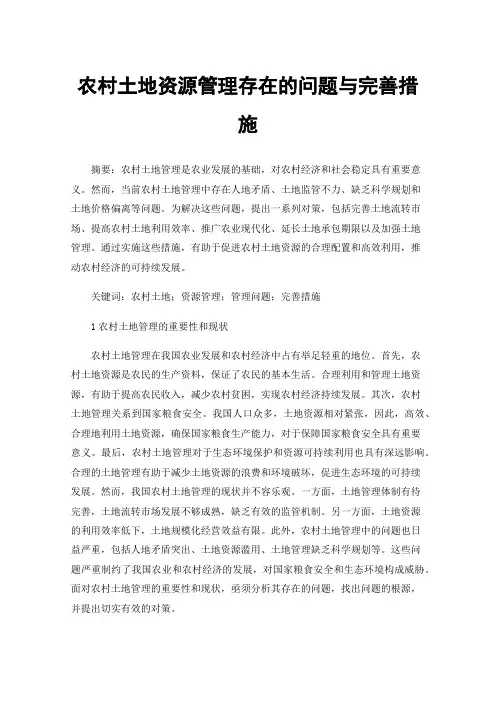 农村土地资源管理存在的问题与完善措施

摘要：农村土地管理是农业发展的基础，对农村经济和社会稳定具有重要意义。然而，当前农村土地管理中存在人地矛盾、土地监管不力、缺乏科学规划和土地价格偏离等问题。为解决这些问题，提出一系列对策，包括完善土地流转市场、提高农村土地利用效率、推广农业现代化、延长土地承包期限以及加强土地管理。通过实施这些措施，有助于促进农村土地资源的合理配置和高效利用，推动农村经济的可持续发展。

关键词：农村土地；资源管理；管理问题；完善措施

1 农村土地管理的重要性和现状

农村土地管理在我国农业发展和农村经济中占有举足轻重的地位。首先，农村土地资源是农民的生产资料，保证了农民的基本生活。合理利用和管理土地资源，有助于提高农民收入，减少农村贫困，实现农村经济持续发展。其次，农村土地管理关系到国家粮食安全。我国人口众多，土地资源相对紧张，因此，高效、合理地利用土地资源，确保国家粮食生产能力，对于保障国家粮食安全具有重要意义。最后，农村土地管理对于生态环境保护和资源可持续利用也具有深远影响。合理的土地管理有助于减少土地资源的浪费和环境破坏，促进生态环境的可持续发展。然而，我国农村土地管理的现状并不容乐观。一方面，土地管理体制有待完善，土地流转市场发展不够成熟，缺乏有效的监管机制。另一方面，土地资源的利用效率低下，土地规模化经营效益有限。此外，农村土地管理中的问题也日益严重，包括人地矛盾突出、土地资源滥用、土地管理缺乏科学规划等。这些问题严重制约了我国农业和农村经济的发展，对国家粮食安全和生态环境构成威胁。面对农村土地管理的重要性和现状，亟须分析其存在的问题，找出问题的根源，并提出切实有效的对策。